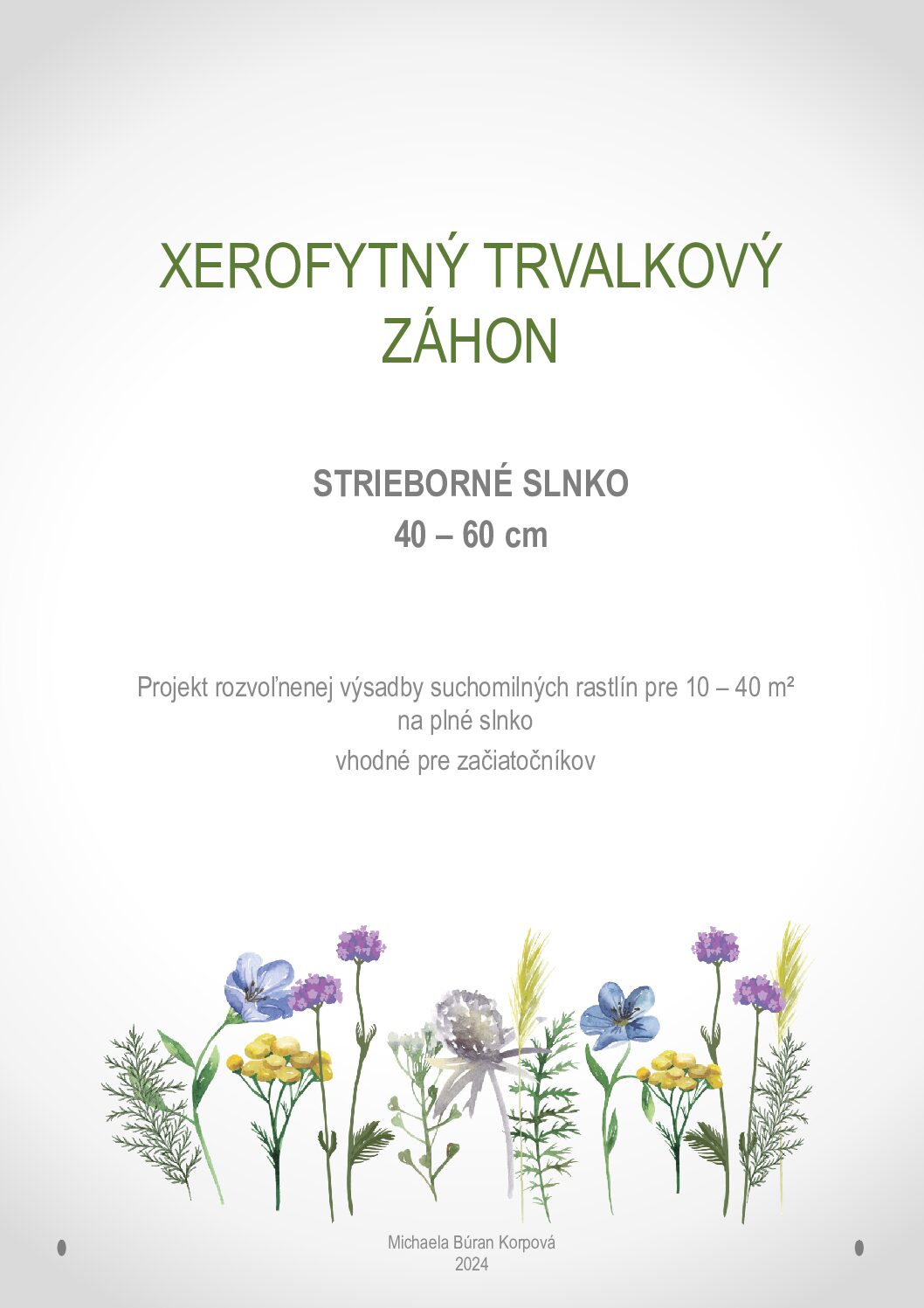 XEROFYTNÝ TRVALKOVÝ ZÁHON

STRIEBORNÉ SLNKO
40 – 60 cm

Projekt rozvoľnenej výsadby suchomilných rastlín pre 10 – 40 m² na plné slnko

vhodné pre začiatočníkov

Michaela Búran Korpová
2024